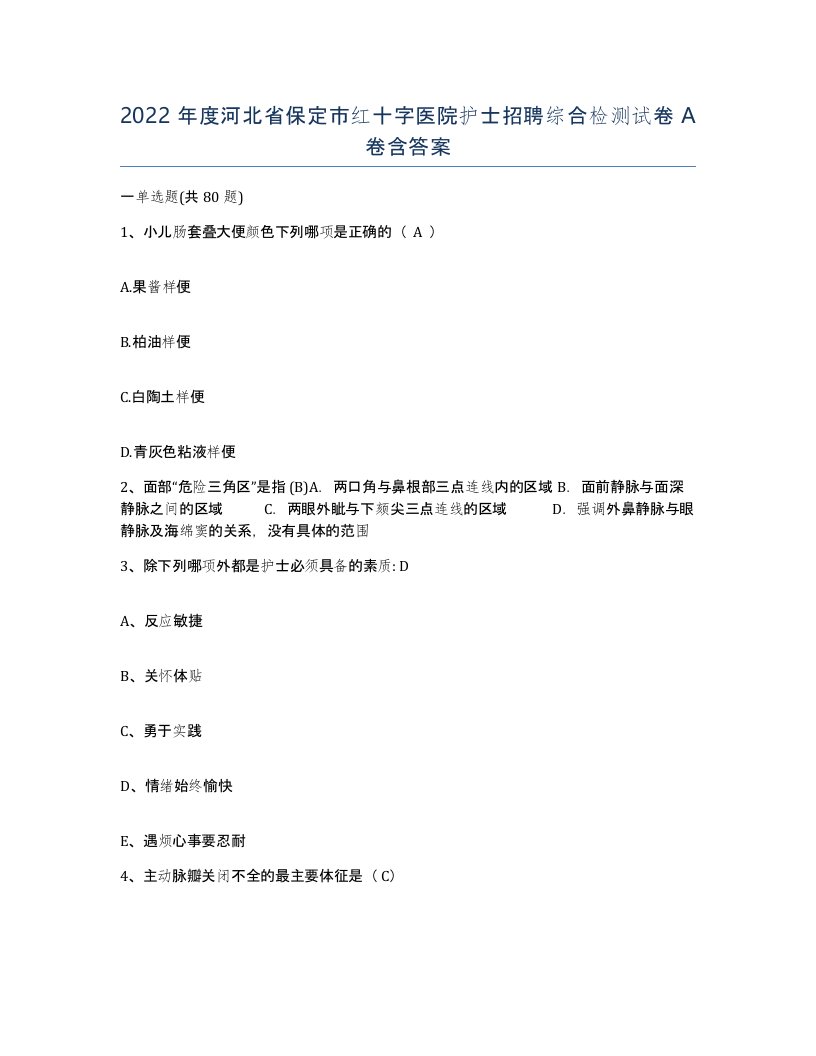 2022 年度河北省保定市红十字医院护士招聘综合检测试卷 A 卷含答案

一单选题(共 80 题)

1、小儿肠套叠大便颜色下列哪项是正确的（ A ）

A.果酱样便

B.柏油样便

C.白陶土样便

D.青灰色粘液样便

2、面部“危险三角区”是指 (B)A. 两口角与鼻根部三点连线内的区域 B. 面前静脉与面深静脉之间的区域 C. 两眼外眦与下颏尖三点连线的区域 D. 强调外鼻静脉与眼静脉及海绵窦的关系，没有具体的范围

3、除下列哪项外都是护士必须具备的素质: D

A、反应敏捷

B、关怀体贴

C、勇于实践

D、情绪始终愉快

E、遇烦心事要忍耐

4、主动脉瓣关闭不全的最主要体征是（ C）